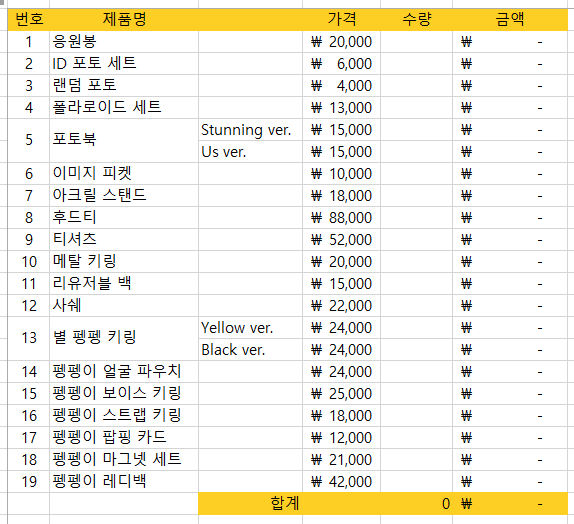 | 번호 | 제품명 | | 가격 | 수량 | 금액 |
|---|---|---|---|---|---|
| 1 | 응원봉 | | ₩ 20,000 | | ₩ - |
| 2 | ID 포토 세트 | | ₩ 6,000 | | ₩ - |
| 3 | 랜덤 포토 | | ₩ 4,000 | | ₩ - |
| 4 | 폴라로이드 세트 | | ₩ 13,000 | | ₩ - |
| 5 | 포토북 | Stunning ver. | ₩ 15,000 | | ₩ - |
| | | Us ver. | ₩ 15,000 | | ₩ - |
| 6 | 이미지 피켓 | | ₩ 10,000 | | ₩ - |
| 7 | 아크릴 스탠드 | | ₩ 18,000 | | ₩ - |
| 8 | 후드티 | | ₩ 88,000 | | ₩ - |
| 9 | 티셔츠 | | ₩ 52,000 | | ₩ - |
| 10 | 메탈 키링 | | ₩ 20,000 | | ₩ - |
| 11 | 리유저블 백 | | ₩ 15,000 | | ₩ - |
| 12 | 사쉐 | | ₩ 22,000 | | ₩ - |
| 13 | 별 펭펭 키링 | Yellow ver. | ₩ 24,000 | | ₩ - |
| | | Black ver. | ₩ 24,000 | | ₩ - |
| 14 | 펭펭이 얼굴 파우치 | | ₩ 24,000 | | ₩ - |
| 15 | 펭펭이 보이스 키링 | | ₩ 25,000 | | ₩ - |
| 16 | 펭펭이 스트랩 키링 | | ₩ 18,000 | | ₩ - |
| 17 | 펭펭이 팝핑 카드 | | ₩ 12,000 | | ₩ - |
| 18 | 펭펭이 마그넷 세트 | | ₩ 21,000 | | ₩ - |
| 19 | 펭펭이 레디백 | | ₩ 42,000 | | ₩ - |
| | | 합계 | | 0 | ₩ - |